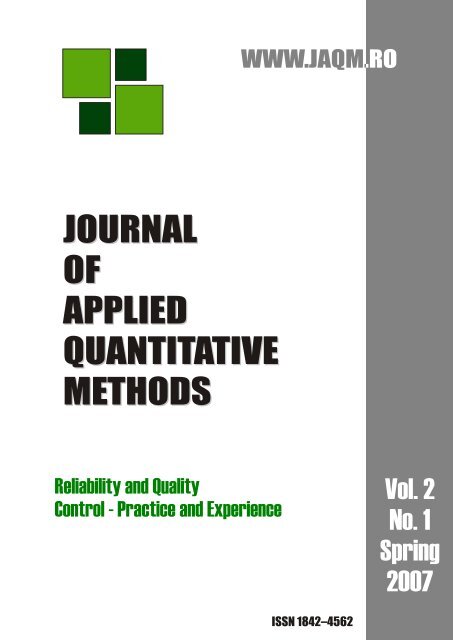 WWW.JAQM.RO

JOURNAL
OF
APPLIED
QUANTITATIVE
METHODS

Reliability and Quality Control - Practice and Experience

Vol. 2
No. 1
Spring
2007

ISSN 1842–4562